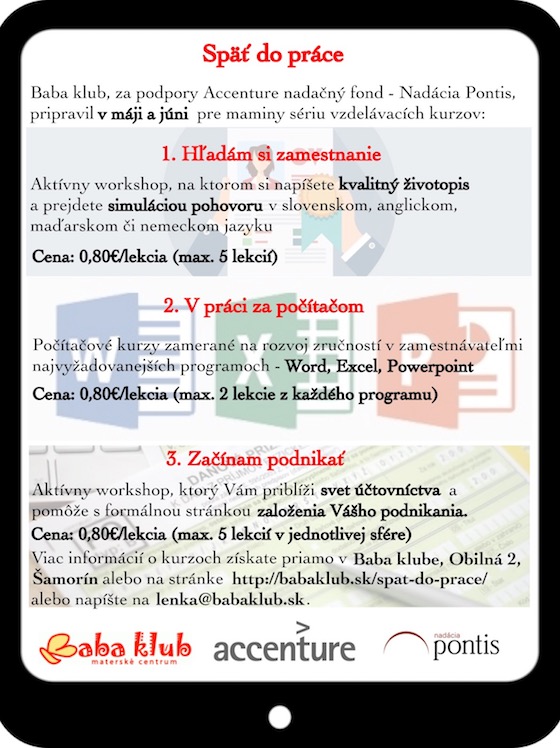 Späť do práce

Baba klub, za podpory Accenture nadačný fond - Nadácia Pontis, pripravil v máji a júni pre maminy sériu vzdelávacích kurzov:

1. Hľadám si zamestnanie

Aktívny workshop, na ktorom si napíšete kvalitný životopis a prejdete simuláciou pohovoru v slovenskom, anglickom, maďarskom či nemeckom jazyku

Cena: 0,80€/lekcia (max. 5 lekcií)

2. V práci za počítačom

Počítačové kurzy zamerané na rozvoj zručností v zamestnávateľmi najvyžadovanejších programoch - Word, Excel, Powerpoint

Cena: 0,80€/lekcia (max. 2 lekcie z každého programu)

3. Začínam podnikať

Aktívny workshop, ktorý Vám priblíži svet účtovníctva a pomôže s formálnou stránkou založenia Vášho podnikania.

Cena: 0,80€/lekcia (max. 5 lekcií v jednotlivej sfére)

Viac informácií o kurzoch získate priamo v Baba klube, Obilná 2, Šamorín alebo na stránke http://babaklub.sk/spat-do-prace/ alebo napíšte na lenka@babaklub.sk.

Baba klub materské centrum

accenture

nadácia pontis